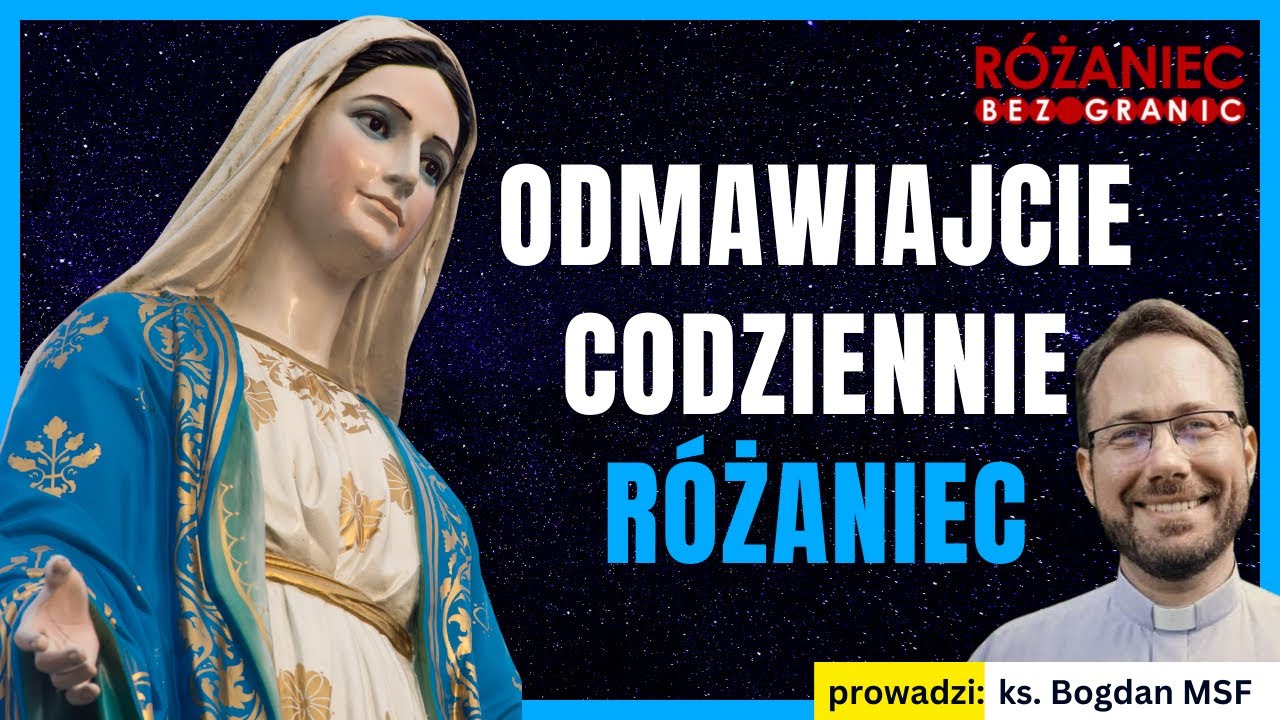 RÓŻANIEC
BEZ GRANIC

ODMAWIAJCIE
CODZIENNIE
RÓŻANIEC

prowadzi: ks. Bogdan MSF